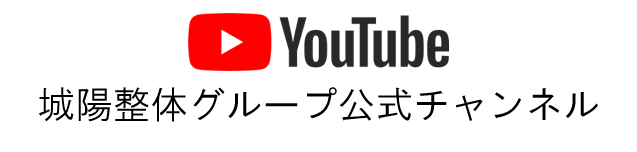 YouTube
城陽整体グループ公式チャンネル